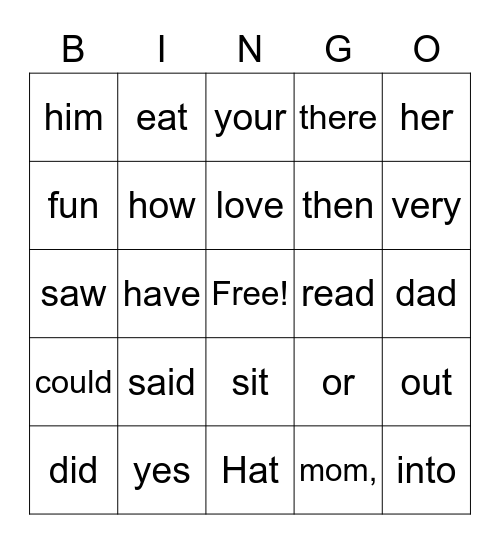 | B | I | N | G | O |
|---|---|---|---|---|
| him | eat | your | there | her |
| fun | how | love | then | very |
| saw | have | Free! | read | dad |
| could | said | sit | or | out |
| did | yes | Hat | mom, | into |